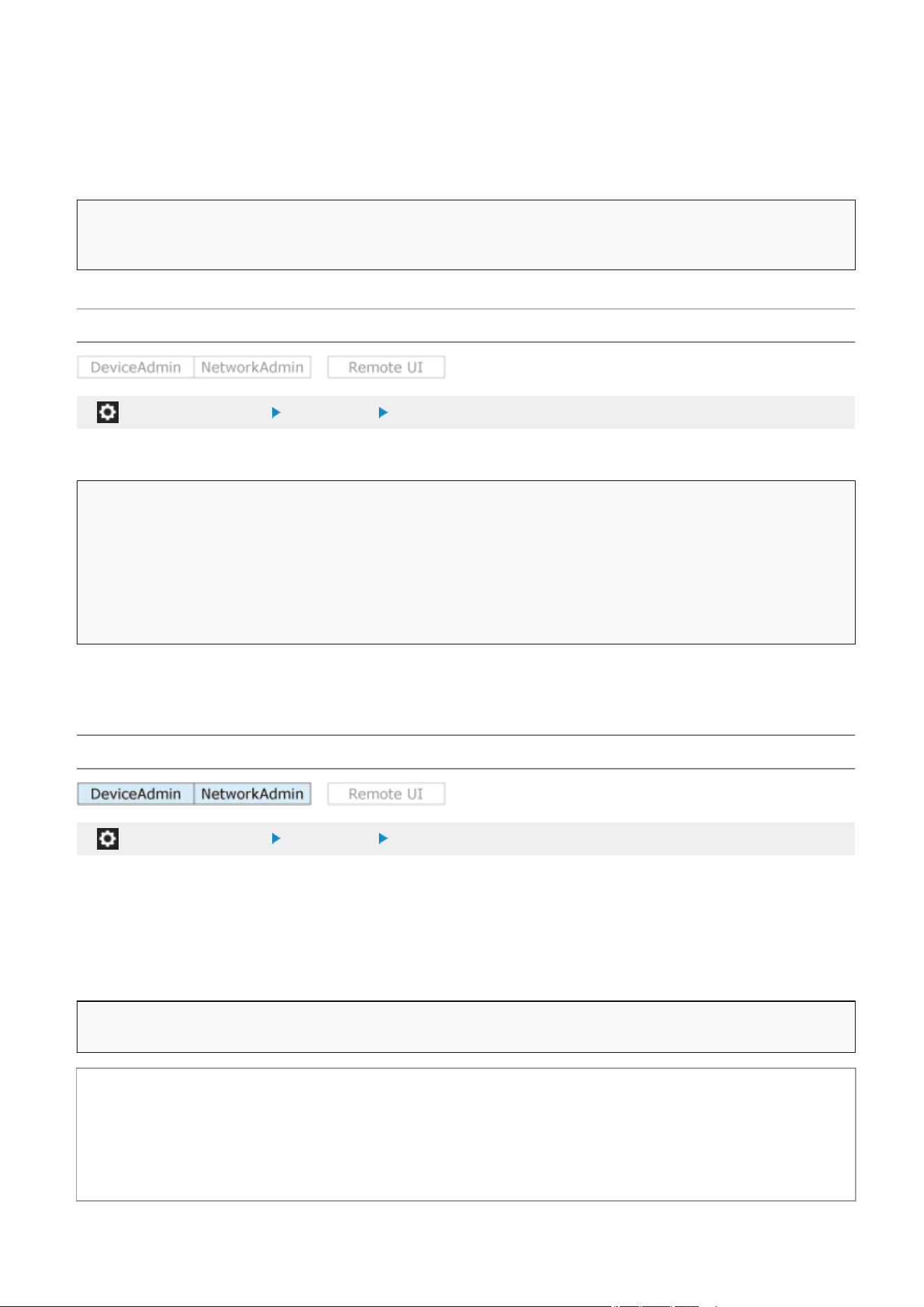 DeviceAdmin NetworkAdmin Remote UI

DeviceAdmin NetworkAdmin Remote UI